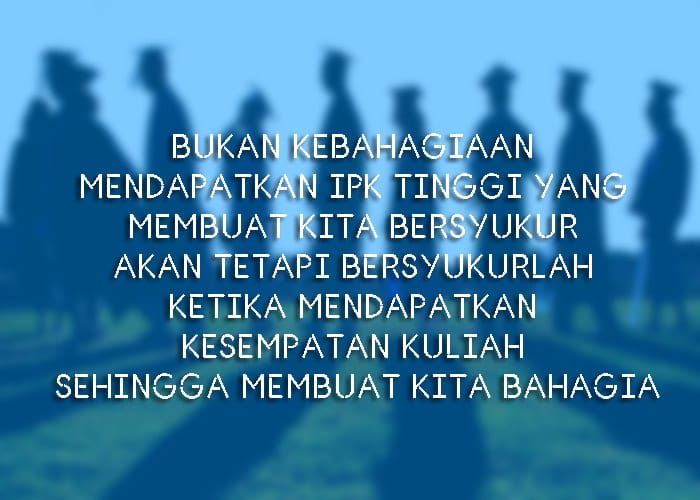 BUKAN KEBAHAGIAAN MENDAPATKAN IPK TINGGI YANG MEMBUAT KITA BERSYUKUR AKAN TETAPI BERSYUKURLAH KETIKA MENDAPATKAN KESEMPATAN KULIAH SEHINGGA MEMBUAT KITA BAHAGIA